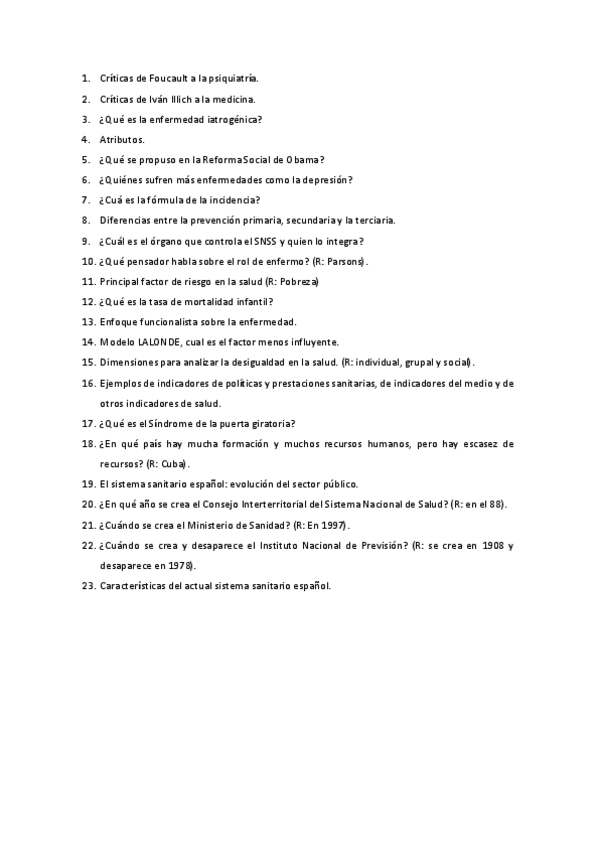 1. Críticas de Foucault a la psiquiatría.
2. Críticas de Iván Illich a la medicina.
3. ¿Qué es la enfermedad iatrogénica?
4. Atributos.
5. ¿Qué se propuso en la Reforma Social de Obama?
6. ¿Quiénes sufren más enfermedades como la depresión?
7. ¿Cuá es la fórmula de la incidencia?
8. Diferencias entre la prevención primaria, secundaria y la terciaria.
9. ¿Cuál es el órgano que controla el SNSS y quien lo integra?
10. ¿Qué pensador habla sobre el rol de enfermo? (R: Parsons).
11. Principal factor de riesgo en la salud (R: Pobreza)
12. ¿Qué es la tasa de mortalidad infantil?
13. Enfoque funcionalista sobre la enfermedad.
14. Modelo LALONDE, cual es el factor menos influyente.
15. Dimensiones para analizar la desigualdad en la salud. (R: individual, grupal y social).
16. Ejemplos de indicadores de políticas y prestaciones sanitarias, de indicadores del medio y de otros indicadores de salud.
17. ¿Qué es el Síndrome de la puerta giratoria?
18. ¿En qué país hay mucha formación y muchos recursos humanos, pero hay escasez de recursos? (R: Cuba).
19. El sistema sanitario español: evolución del sector público.
20. ¿En qué año se crea el Consejo Interterritorial del Sistema Nacional de Salud? (R: en el 88).
21. ¿Cuándo se crea el Ministerio de Sanidad? (R: En 1997).
22. ¿Cuándo se crea y desaparece el Instituto Nacional de Previsión? (R: se crea en 1908 y desaparece en 1978).
23. Características del actual sistema sanitario español.